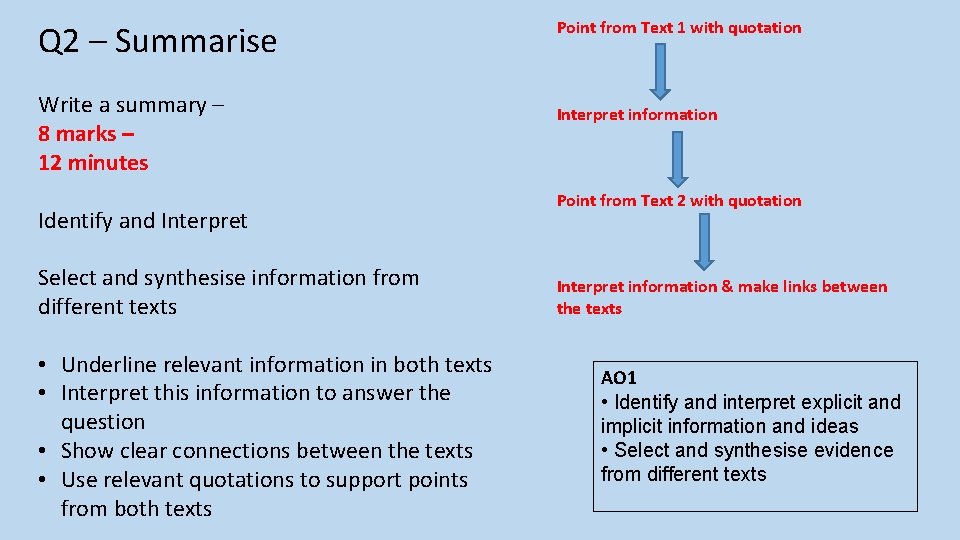 Q2 – Summarise

Write a summary –
8 marks –
12 minutes

Identify and Interpret

Select and synthesise information from different texts

• Underline relevant information in both texts
• Interpret this information to answer the question
• Show clear connections between the texts
• Use relevant quotations to support points from both texts

Point from Text 1 with quotation

Interpret information

Point from Text 2 with quotation

Interpret information & make links between the texts

AO1
• Identify and interpret explicit and implicit information and ideas
• Select and synthesise evidence from different texts